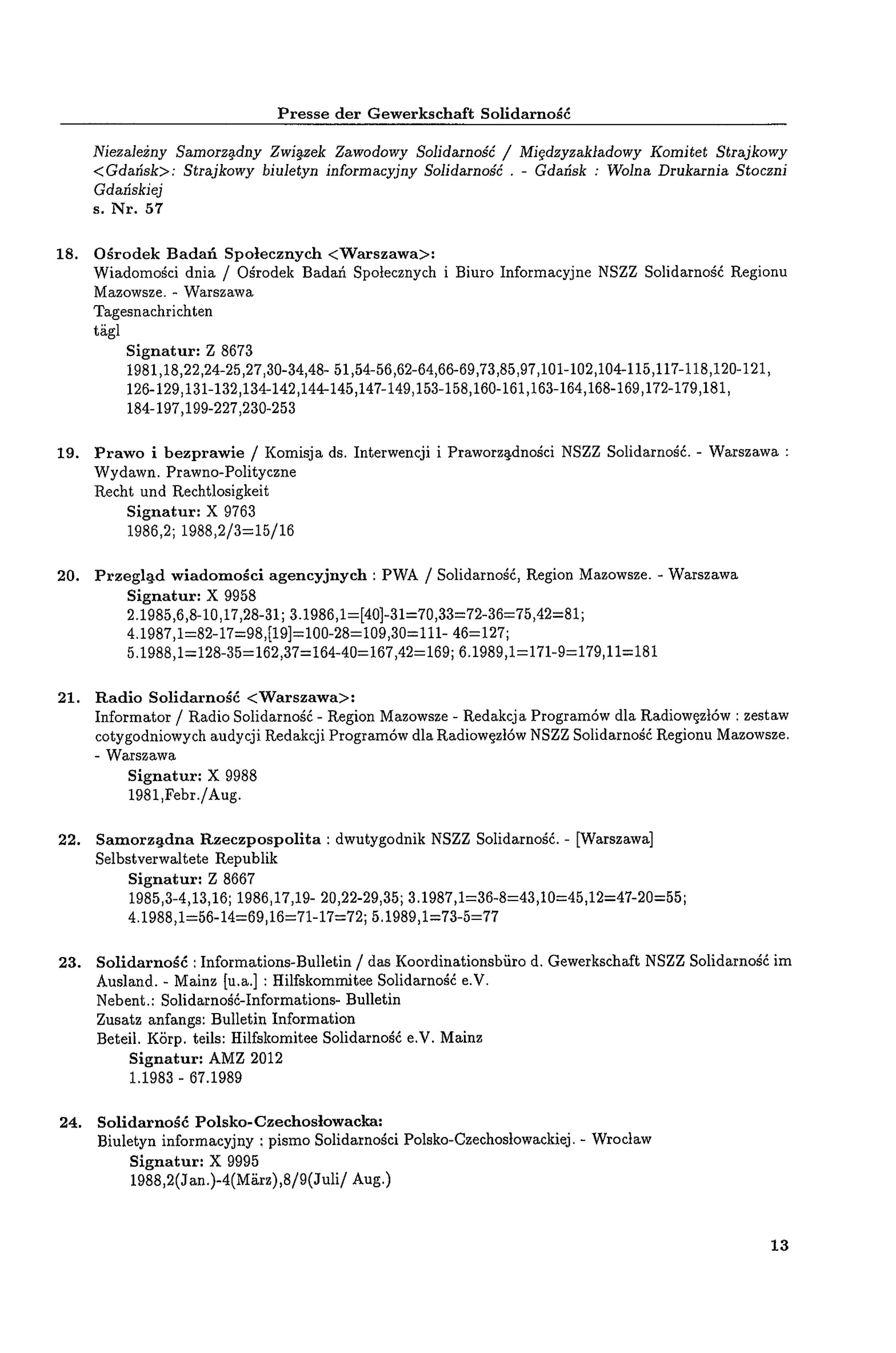 Presse der Gewerkschaft Solidarność

Niezależny Samorządny Związek Zawodowy Solidarność / Międzyzakładowy Komitet Strajkowy <Gdańsk>: Strajkowy biuletyn informacyjny Solidarność . - Gdańsk : Wolna Drukarnia Stoczni Gdańskiej
s. Nr. 57

18. Ośrodek Badań Społecznych <Warszawa>:
Wiadomości dnia / Ośrodek Badań Społecznych i Biuro Informacyjne NSZZ Solidarność Regionu Mazowsze. - Warszawa
Tagesnachrichten
tägl
Signatur: Z 8673
1981,18,22,24-25,27,30-34,48- 51,54-56,62-64,66-69,73,85,97,101-102,104-115,117-118,120-121, 126-129,131-132,134-142,144-145,147-149,153-158,160-161,163-164,168-169,172-179,181, 184-197,199-227,230-253

19. Prawo i bezprawie / Komisja ds. Interwencji i Praworządności NSZZ Solidarność. - Warszawa : Wydawn. Prawno-Polityczne
Recht und Rechtlosigkeit
Signatur: X 9763
1986,2; 1988,2/3=15/16

20. Przegląd wiadomości agencyjnych : PWA / Solidarność, Region Mazowsze. - Warszawa
Signatur: X 9958
2.1985,6,8-10,17,28-31; 3.1986,1=[40]-31=70,33=72-36=75,42=81;
4.1987,1=82-17=98,[19]=100-28=109,30=111- 46=127;
5.1988,1=128-35=162,37=164-40=167,42=169; 6.1989,1=171-9=179,11=181

21. Radio Solidarność <Warszawa>:
Informator / Radio Solidarność - Region Mazowsze - Redakcja Programów dla Radiowęzłów : zestaw cotygodniowych audycji Redakcji Programów dla Radiowęzłów NSZZ Solidarność Regionu Mazowsze. - Warszawa
Signatur: X 9988
1981,Febr./Aug.

22. Samorządna Rzeczpospolita : dwutygodnik NSZZ Solidarność. - [Warszawa]
Selbstverwaltete Republik
Signatur: Z 8667
1985,3-4,13,16; 1986,17,19- 20,22-29,35; 3.1987,1=36-8=43,10=45,12=47-20=55;
4.1988,1=56-14=69,16=71-17=72; 5.1989,1=73-5=77

23. Solidarność : Informations-Bulletin / das Koordinationsbüro d. Gewerkschaft NSZZ Solidarność im Ausland. - Mainz [u.a.] : Hilfskommitee Solidarność e.V.
Nebent.: Solidarność-Informations- Bulletin
Zusatz anfangs: Bulletin Information
Beteil. Körp. teils: Hilfskomitee Solidarność e.V. Mainz
Signatur: AMZ 2012
1.1983 - 67.1989

24. Solidarność Polsko-Czechosłowacka:
Biuletyn informacyjny : pismo Solidarności Polsko-Czechosłowackiej. - Wrocław
Signatur: X 9995
1988,2(Jan.)-4(März),8/9(Juli/ Aug.)

13